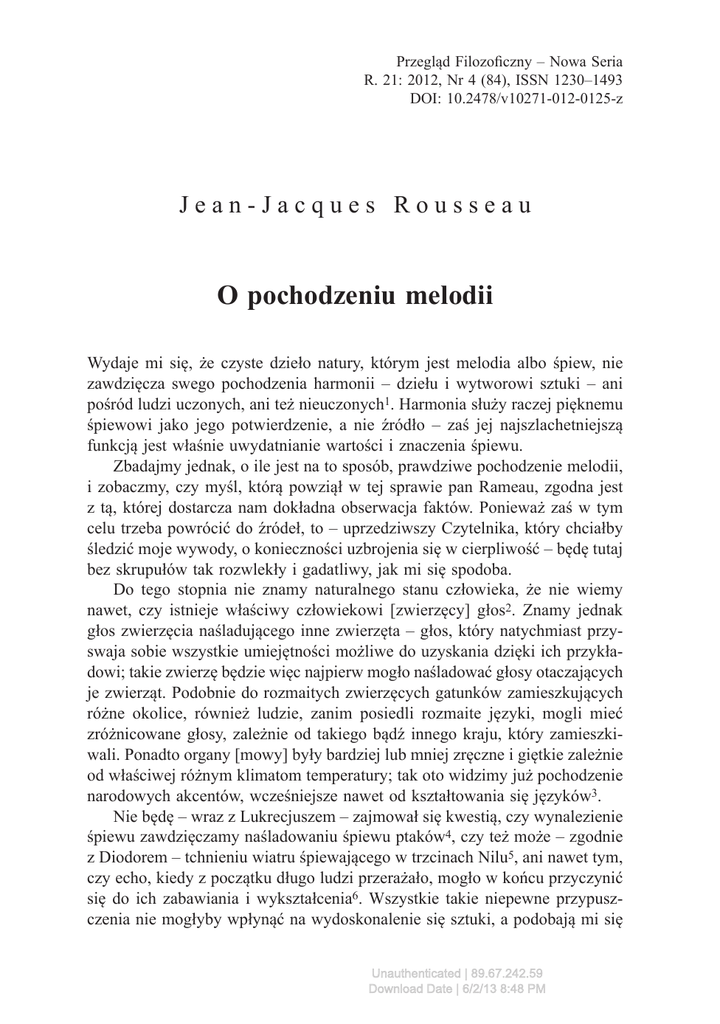 Przegląd Filozoficzny – Nowa Seria
R. 21: 2012, Nr 4 (84), ISSN 1230–1493
DOI: 10.2478/v10271-012-0125-z

Jean-Jacques Rousseau

O pochodzeniu melodii

Wydaje mi się, że czyste dzieło natury, którym jest melodia albo śpiew, nie zawdzięcza swego pochodzenia harmonii – dziełu i wytworowi sztuki – ani pośród ludzi uczonych, ani też nieuczonych$^1$. Harmonia służy raczej pięknemu śpiewowi jako jego potwierdzenie, a nie źródło – zaś jej najszlachetniejszą funkcją jest właśnie uwydatnianie wartości i znaczenia śpiewu.

Zbadajmy jednak, o ile jest na to sposób, prawdziwe pochodzenie melodii, i zobaczmy, czy myśl, którą powziął w tej sprawie pan Rameau, zgodna jest z tą, której dostarcza nam dokładna obserwacja faktów. Ponieważ zaś w tym celu trzeba powrócić do źródeł, to – uprzedziwszy Czytelnika, który chciałby śledzić moje wywody, o konieczności uzbrojenia się w cierpliwość – będę tutaj bez skrupułów tak rozwlekły i gadatliwy, jak mi się spodoba.

Do tego stopnia nie znamy naturalnego stanu człowieka, że nie wiemy nawet, czy istnieje właściwy człowiekowi [zwierzęcy] głos$^2$. Znamy jednak głos zwierzęcia naśladującego inne zwierzęta – głos, który natychmiast przyswaja sobie wszystkie umiejętności możliwe do uzyskania dzięki ich przykładowi; takie zwierzę będzie więc najpierw mogło naśladować głosy otaczających je zwierząt. Podobnie do rozmaitych zwierzęcych gatunków zamieszkujących różne okolice, również ludzie, zanim posiedli rozmaite języki, mogli mieć zróżnicowane głosy, zależnie od takiego bądź innego kraju, który zamieszkiwali. Ponadto organy [mowy] były bardziej lub mniej zręczne i giętkie zależnie od właściwej różnym klimatom temperatury; tak oto widzimy już pochodzenie narodowych akcentów, wcześniejsze nawet od kształtowania się języków$^3$.

Nie będę – wraz z Lukrecjuszem – zajmował się kwestią, czy wynalezienie śpiewu zawdzięczamy naśladowaniu śpiewu ptaków$^4$, czy też może – zgodnie z Diodorem – tchnieniu wiatru śpiewającego w trzcinach Nilu$^5$, ani nawet tym, czy echo, kiedy z początku długo ludzi przerażało, mogło w końcu przyczynić się do ich zabawiania i wykształcenia$^6$. Wszystkie takie niepewne przypuszczenia nie mogłyby wpłynąć na wydoskonalenie się sztuki, a podobają mi się

Unauthenticated | 89.67.242.59
Download Date | 6/2/13 8:48 PM